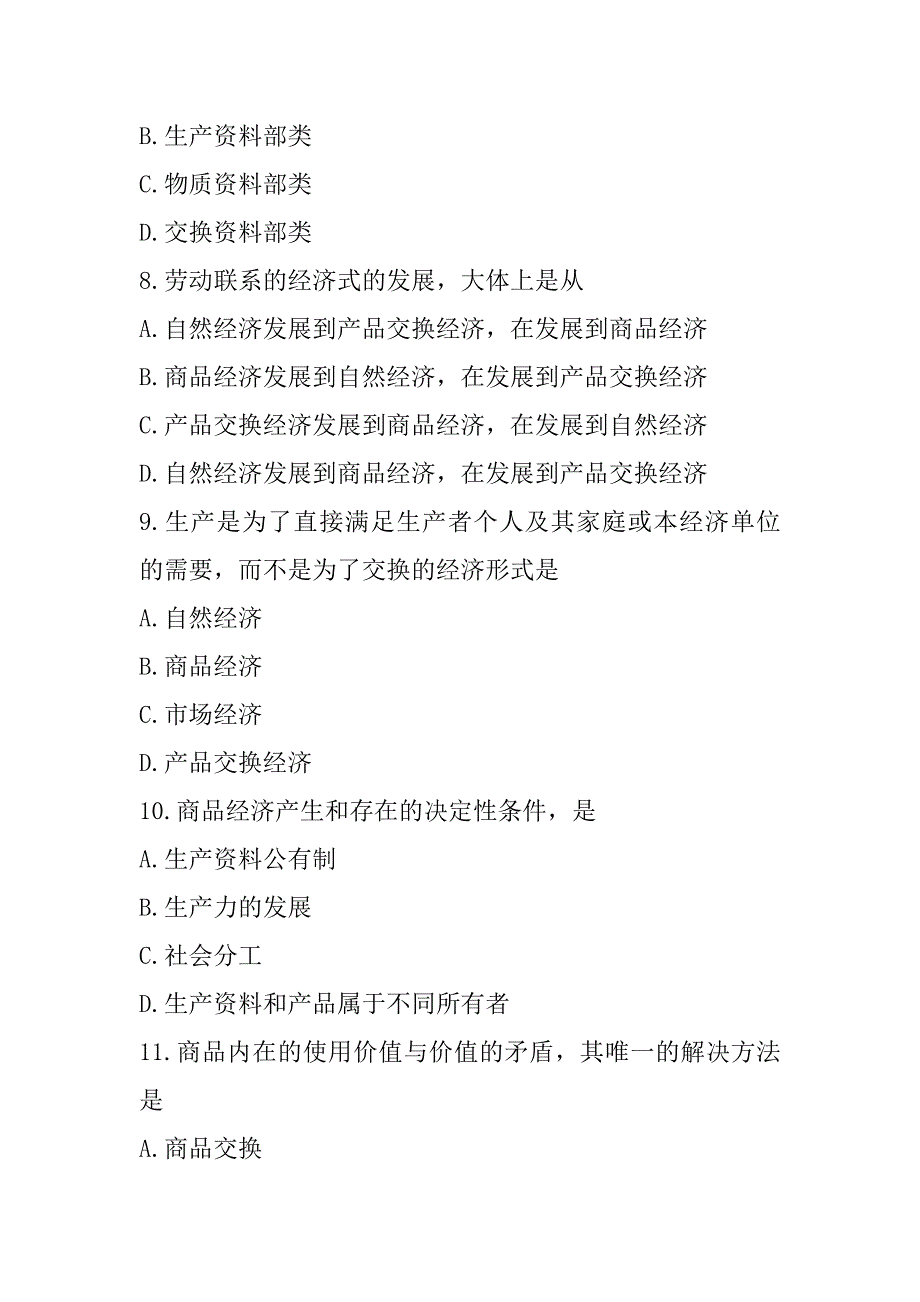 B.生产资料部类

C.物质资料部类

D.交换资料部类

8.劳动联系的经济式的发展，大体上是从

A.自然经济发展到产品交换经济，在发展到商品经济

B.商品经济发展到自然经济，在发展到产品交换经济

C.产品交换经济发展到商品经济，在发展到自然经济

D.自然经济发展到商品经济，在发展到产品交换经济

9.生产是为了直接满足生产者个人及其家庭或本经济单位的需要，而不是为了交换的经济形式是

A.自然经济

B.商品经济

C.市场经济

D.产品交换经济

10.商品经济产生和存在的决定性条件，是

A.生产资料公有制

B.生产力的发展

C.社会分工

D.生产资料和产品属于不同所有者

11.商品内在的使用价值与价值的矛盾，其唯一的解决方法是

A.商品交换